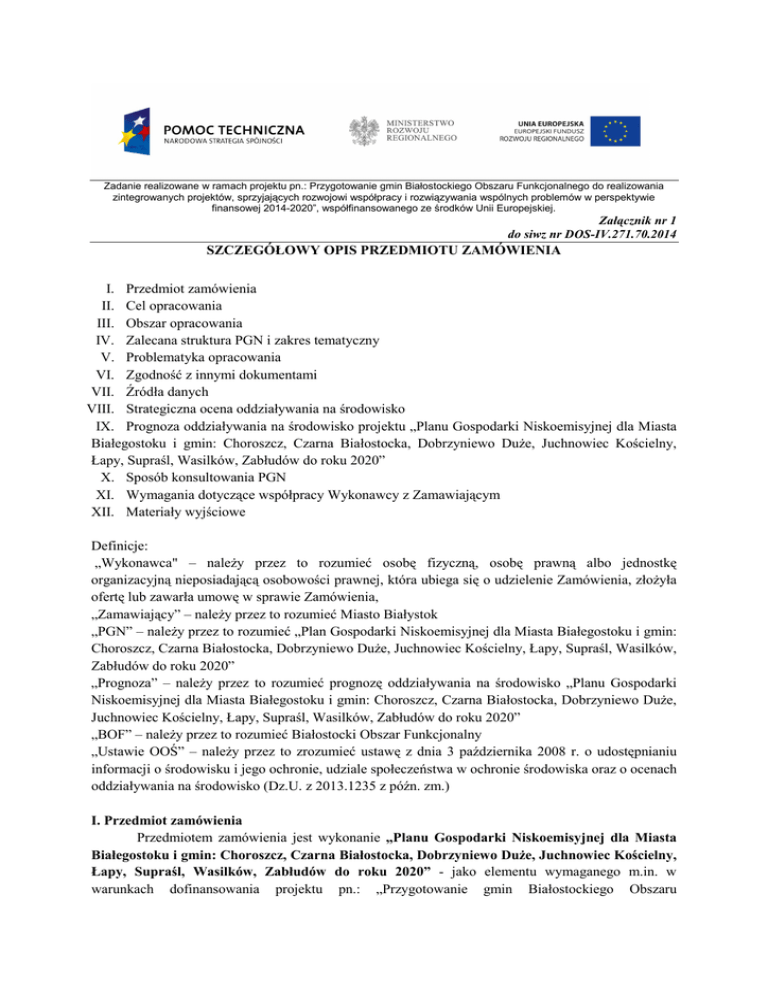 POMOC TECHNICZNA
NARODOWA STRATEGIA SPÓJNOŚCI

MINISTERSTWO
ROZWOJU
REGIONALNEGO

UNIA EUROPEJSKA
EUROPEJSKI FUNDUSZ
ROZWOJU REGIONALNEGO

Zadanie realizowane w ramach projektu pn.: Przygotowanie gmin Białostockiego Obszaru Funkcjonalnego do realizowania zintegrowanych projektów, sprzyjających rozwojowi współpracy i rozwiązywania wspólnych problemów w perspektywie finansowej 2014-2020", współfinansowanego ze środków Unii Europejskiej.

Załącznik nr 1
do siwz nr DOS-IV.271.70.2014

SZCZEGÓŁOWY OPIS PRZEDMIOTU ZAMÓWIENIA

I. Przedmiot zamówienia
II. Cel opracowania
III. Obszar opracowania
IV. Zalecana struktura PGN i zakres tematyczny
V. Problematyka opracowania
VI. Zgodność z innymi dokumentami
VII. Źródła danych
VIII. Strategiczna ocena oddziaływania na środowisko
IX. Prognoza oddziaływania na środowisko projektu „Planu Gospodarki Niskoemisyjnej dla Miasta Białegostoku i gmin: Choroszcz, Czarna Białostocka, Dobrzyniewo Duże, Juchnowiec Kościelny, Łapy, Supraśl, Wasilków, Zabłudów do roku 2020"
X. Sposób konsultowania PGN
XI. Wymagania dotyczące współpracy Wykonawcy z Zamawiającym
XII. Materiały wyjściowe

Definicje:
„Wykonawca" – należy przez to rozumieć osobę fizyczną, osobę prawną albo jednostkę organizacyjną nieposiadającą osobowości prawnej, która ubiega się o udzielenie Zamówienia, złożyła ofertę lub zawarła umowę w sprawie Zamówienia,
„Zamawiający" – należy przez to rozumieć Miasto Białystok
„PGN" – należy przez to rozumieć „Plan Gospodarki Niskoemisyjnej dla Miasta Białegostoku i gmin: Choroszcz, Czarna Białostocka, Dobrzyniewo Duże, Juchnowiec Kościelny, Łapy, Supraśl, Wasilków, Zabłudów do roku 2020"
„Prognoza" – należy przez to rozumieć prognozę oddziaływania na środowisko „Planu Gospodarki Niskoemisyjnej dla Miasta Białegostoku i gmin: Choroszcz, Czarna Białostocka, Dobrzyniewo Duże, Juchnowiec Kościelny, Łapy, Supraśl, Wasilków, Zabłudów do roku 2020"
„BOF" – należy przez to rozumieć Białostocki Obszar Funkcjonalny
„Ustawie OOŚ" – należy przez to zrozumieć ustawę z dnia 3 października 2008 r. o udostępnianiu informacji o środowisku i jego ochronie, udziale społeczeństwa w ochronie środowiska oraz o ocenach oddziaływania na środowisko (Dz.U. z 2013.1235 z późn. zm.)

I. Przedmiot zamówienia
Przedmiotem zamówienia jest wykonanie „Planu Gospodarki Niskoemisyjnej dla Miasta Białegostoku i gmin: Choroszcz, Czarna Białostocka, Dobrzyniewo Duże, Juchnowiec Kościelny, Łapy, Supraśl, Wasilków, Zabłudów do roku 2020" - jako elementu wymaganego m.in. w warunkach dofinansowania projektu pn.: „Przygotowanie gmin Białostockiego Obszaru